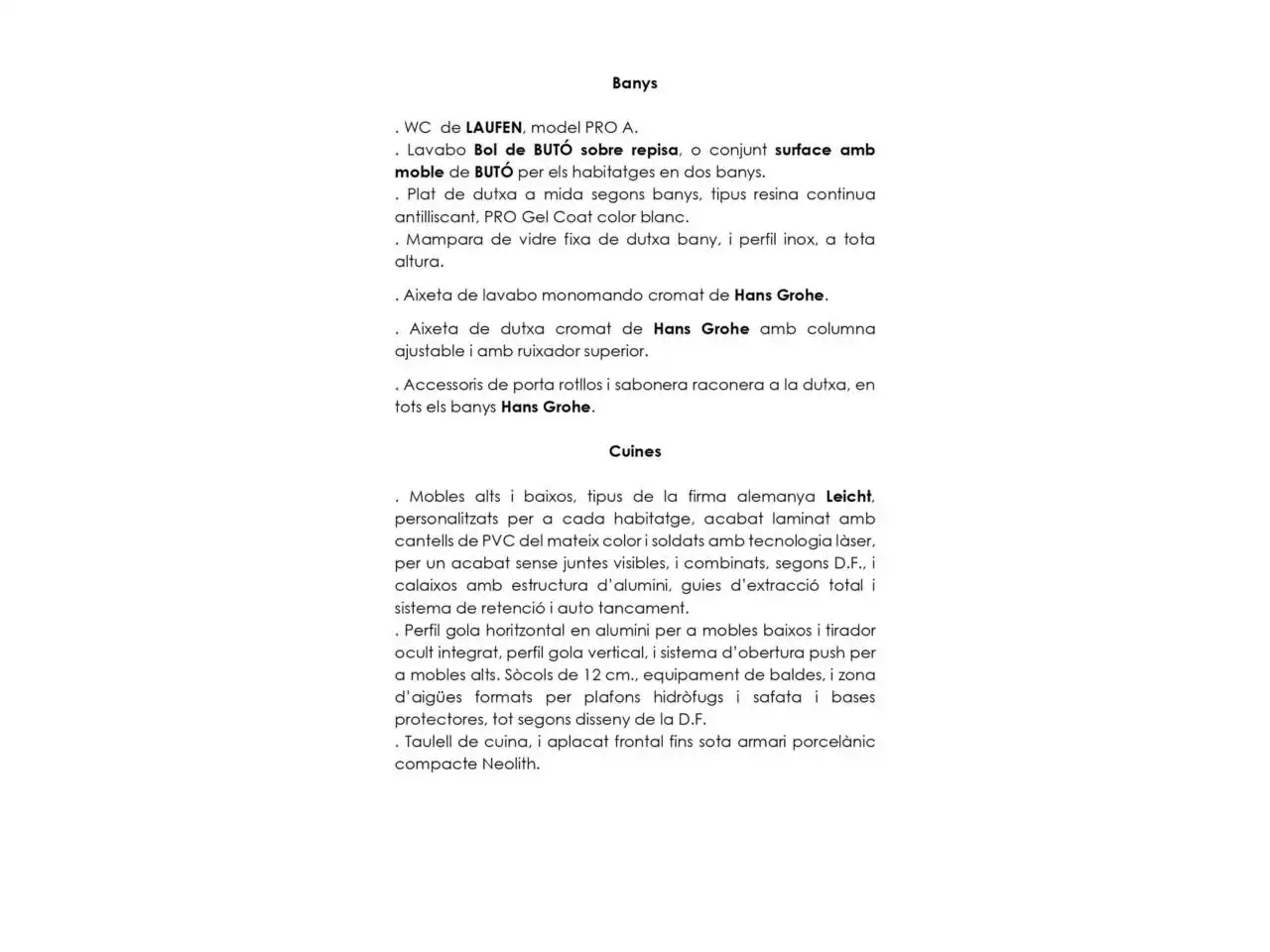 Banys

. WC de LAUFEN, model PRO A.
. Lavabo Bol de BUTÓ sobre repisa, o conjunt surface amb moble de BUTÓ per els habitatges en dos banys.
. Plat de dutxa a mida segons banys, tipus resina continua antilliscant, PRO Gel Coat color blanc.
. Mampara de vidre fixa de dutxa bany, i perfil inox, a tota altura.

. Aixeta de lavabo monomando cromat de Hans Grohe.

. Aixeta de dutxa cromat de Hans Grohe amb columna ajustable i amb ruixador superior.

. Accessoris de porta rotllos i sabonera raconera a la dutxa, en tots els banys Hans Grohe.

Cuines

. Mobles alts i baixos, tipus de la firma alemanya Leicht, personalitzats per a cada habitatge, acabat laminat amb cantells de PVC del mateix color i soldats amb tecnologia làser, per un acabat sense juntes visibles, i combinats, segons D.F., i calaixos amb estructura d'alumini, guies d'extracció total i sistema de retenció i auto tancament.
. Perfil gola horitzontal en alumini per a mobles baixos i tirador ocult integrat, perfil gola vertical, i sistema d'obertura push per a mobles alts. Sòcols de 12 cm., equipament de baldes, i zona d'aigües formats per plafons hidròfugs i safata i bases protectores, tot segons disseny de la D.F.
. Taulell de cuina, i aplacat frontal fins sota armari porcelànic compacte Neolith.